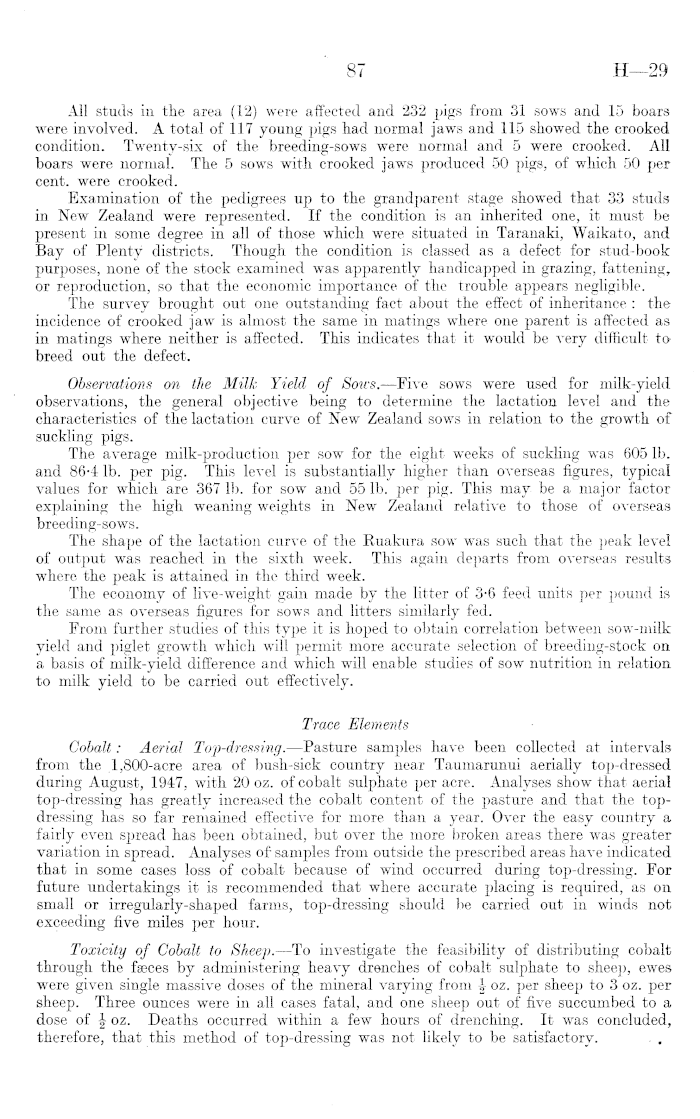 87

H—29

All studs in the area (12) were affected and 232 pigs from 31 sows and 15 boars were involved. A total of 117 young pigs had normal jaws and 115 showed the crooked condition. Twenty-six of the breeding-sows were normal and 5 were crooked. All boars were normal. The 5 sows with crooked jaws produced 50 pigs, of which 50 per cent. were crooked.

Examination of the pedigrees up to the grandparent stage showed that 33 studs in New Zealand were represented. If the condition is an inherited one, it must be present in some degree in all of those which were situated in Taranaki, Waikato, and Bay of Plenty districts. Though the condition is classed as a defect for stud-book purposes, none of the stock examined was apparently handicapped in grazing, fattening, or reproduction, so that the economic importance of the trouble appears negligible.

The survey brought out one outstanding fact about the effect of inheritance: the incidence of crooked jaw is almost the same in matings where one parent is affected as in matings where neither is affected. This indicates that it would be very difficult to breed out the defect.

Observations on the Milk Yield of Sows.—Five sows were used for milk-yield observations, the general objective being to determine the lactation level and the characteristics of the lactation curve of New Zealand sows in relation to the growth of suckling pigs.

The average milk-production per sow for the eight weeks of suckling was 605 lb. and 86·4 lb. per pig. This level is substantially higher than overseas figures, typical values for which are 367 lb. for sow and 55 lb. per pig. This may be a major factor explaining the high weaning weights in New Zealand relative to those of overseas breeding-sows.

The shape of the lactation curve of the Ruakura sow was such that the peak level of output was reached in the sixth week. This again departs from overseas results where the peak is attained in the third week.

The economy of live-weight gain made by the litter of 3·6 feed units per pound is the same as overseas figures for sows and litters similarly fed.

From further studies of this type it is hoped to obtain correlation between sow-milk yield and piglet growth which will permit more accurate selection of breeding-stock on a basis of milk-yield difference and which will enable studies of sow nutrition in relation to milk yield to be carried out effectively.

Trace Elements

Cobalt: Aerial Top-dressing.—Pasture samples have been collected at intervals from the 1,800-acre area of bush-sick country near Taumarunui aerially top-dressed during August, 1947, with 20 oz. of cobalt sulphate per acre. Analyses show that aerial top-dressing has greatly increased the cobalt content of the pasture and that the top-dressing has so far remained effective for more than a year. Over the easy country a fairly even spread has been obtained, but over the more broken areas there was greater variation in spread. Analyses of samples from outside the prescribed areas have indicated that in some cases loss of cobalt because of wind occurred during top-dressing. For future undertakings it is recommended that where accurate placing is required, as on small or irregularly-shaped farms, top-dressing should be carried out in winds not exceeding five miles per hour.

Toxicity of Cobalt to Sheep.—To investigate the feasibility of distributing cobalt through the fæces by administering heavy drenches of cobalt sulphate to sheep, ewes were given single massive doses of the mineral varying from $\frac{1}{2}$ oz. per sheep to 3 oz. per sheep. Three ounces were in all cases fatal, and one sheep out of five succumbed to a dose of $\frac{1}{2}$ oz. Deaths occurred within a few hours of drenching. It was concluded, therefore, that this method of top-dressing was not likely to be satisfactory.